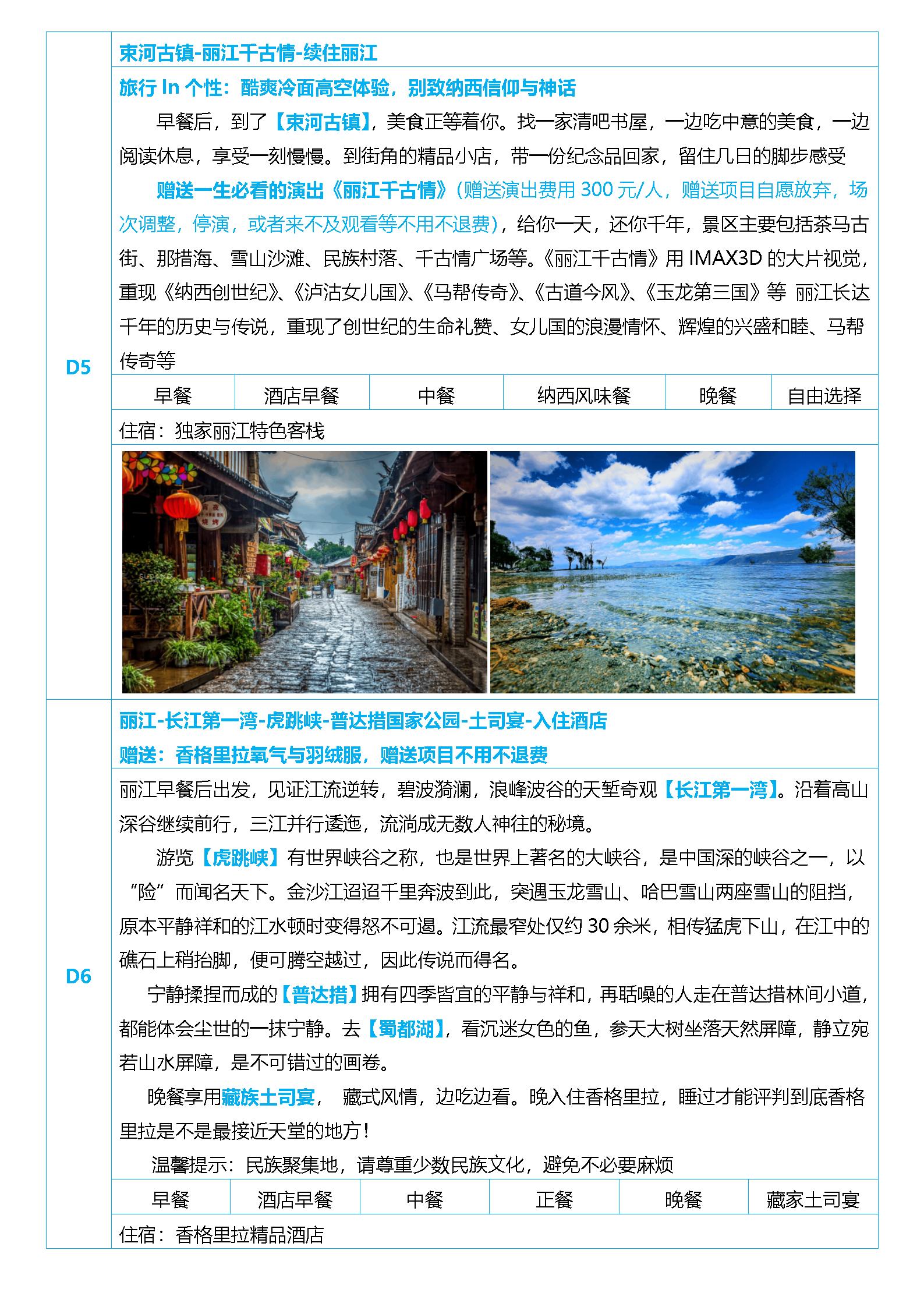 D5

束河古镇-丽江千古情-续住丽江

旅行 In 个性：酷爽冷面高空体验，别致纳西信仰与神话

早餐后，到了【束河古镇】，美食正等着你。找一家清吧书屋，一边吃中意的美食，一边阅读休息，享受一刻慢慢。到街角的精品小店，带一份纪念品回家，留住几日的脚步感受

赠送一生必看的演出《丽江千古情》(赠送演出费用 300 元/人，赠送项目自愿放弃，场次调整，停演，或者来不及观看等不用不退费)，给你一天，还你千年，景区主要包括茶马古街、那措海、雪山沙滩、民族村落、千古情广场等。《丽江千古情》用 IMAX3D 的大片视觉，重现《纳西创世纪》、《泸沽女儿国》、《马帮传奇》、《古道今风》、《玉龙第三国》等 丽江长达千年的历史与传说，重现了创世纪的生命礼赞、女儿国的浪漫情怀、辉煌的兴盛和睦、马帮传奇等

| 早餐 | 酒店早餐 | 中餐 | 纳西风味餐 | 晚餐 | 自由选择 |
|---|---|---|---|---|---|

住宿：独家丽江特色客栈

D6

丽江-长江第一湾-虎跳峡-普达措国家公园-土司宴-入住酒店

赠送：香格里拉氧气与羽绒服，赠送项目不用不退费

丽江早餐后出发，见证江流逆转，碧波漪澜，浪峰波谷的天堑奇观【长江第一湾】。沿着高山深谷继续前行，三江并行逶迤，流淌成无数人神往的秘境。

游览【虎跳峡】有世界峡谷之称，也是世界上著名的大峡谷，是中国深的峡谷之一，以“险”而闻名天下。金沙江迢迢千里奔波到此，突遇玉龙雪山、哈巴雪山两座雪山的阻挡，原本平静祥和的江水顿时变得怒不可遏。江流最窄处仅约 30 余米，相传猛虎下山，在江中的礁石上稍抬脚，便可腾空越过，因此传说而得名。

宁静揉捏而成的【普达措】拥有四季皆宜的平静与祥和，再聒噪的人走在普达措林间小道，都能体会尘世的一抹宁静。去【蜀都湖】，看沉迷女色的鱼，参天大树坐落天然屏障，静立宛若山水屏障，是不可错过的画卷。

晚餐享用藏族土司宴， 藏式风情，边吃边看。晚入住香格里拉，睡过才能评判到底香格里拉是不是最接近天堂的地方！

温馨提示：民族聚集地，请尊重少数民族文化，避免不必要麻烦

| 早餐 | 酒店早餐 | 中餐 | 正餐 | 晚餐 | 藏家土司宴 |
|---|---|---|---|---|---|

住宿：香格里拉精品酒店